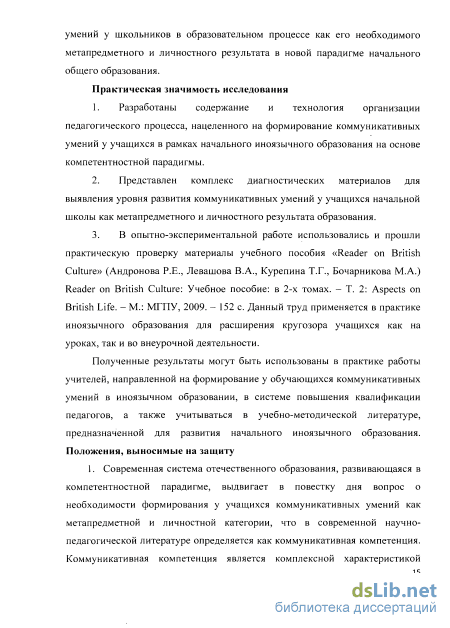 умений у школьников в образовательном процессе как его необходимого метапредметного и личностного результата в новой парадигме начального общего образования.

Практическая значимость исследования

1. Разработаны содержание и технология организации педагогического процесса, нацеленного на формирование коммуникативных умений у учащихся в рамках начального иноязычного образования на основе компетентностной парадигмы.

2. Представлен комплекс диагностических материалов для выявления уровня развития коммуникативных умений у учащихся начальной школы как метапредметного и личностного результата образования.

3. В опытно-экспериментальной работе использовались и прошли практическую проверку материалы учебного пособия «Reader on British Culture» (Андронова Р.Е., Левашова В.А., Курепина Т.Г., Бочарникова М.А.) Reader on British Culture: Учебное пособие: в 2-х томах. – Т. 2: Aspects on British Life. – М.: МГПУ, 2009. – 152 с. Данный труд применяется в практике иноязычного образования для расширения кругозора учащихся как на уроках, так и во внеурочной деятельности.

Полученные результаты могут быть использованы в практике работы учителей, направленной на формирование у обучающихся коммуникативных умений в иноязычном образовании, в системе повышения квалификации педагогов, а также учитываться в учебно-методической литературе, предназначенной для развития начального иноязычного образования.

Положения, выносимые на защиту

1. Современная система отечественного образования, развивающаяся в компетентностной парадигме, выдвигает в повестку дня вопрос о необходимости формирования у учащихся коммуникативных умений как метапредметной и личностной категории, что в современной научно-педагогической литературе определяется как коммуникативная компетенция. Коммуникативная компетенция является комплексной характеристикой

15

dsLib.net
библиотека диссертаций